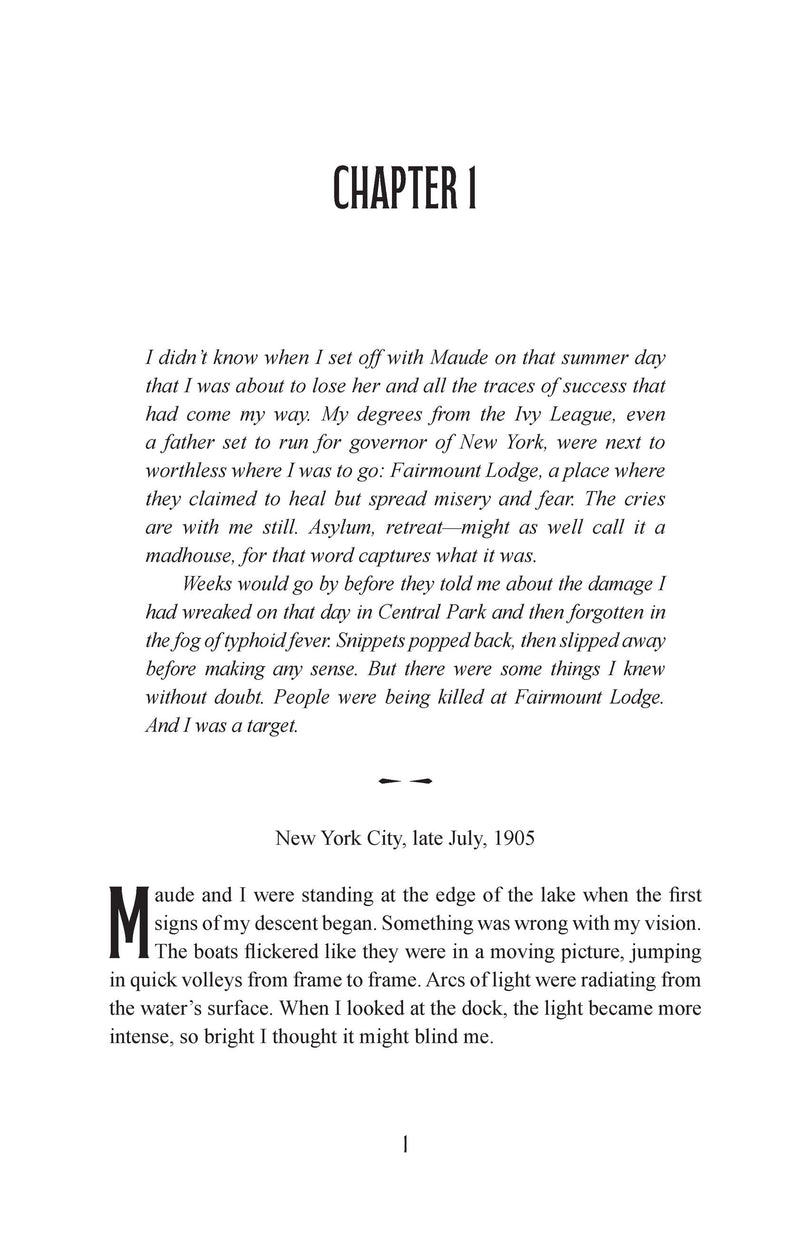 CHAPTER 1

I didn't know when I set off with Maude on that summer day that I was about to lose her and all the traces of success that had come my way. My degrees from the Ivy League, even a father set to run for governor of New York, were next to worthless where I was to go: Fairmount Lodge, a place where they claimed to heal but spread misery and fear. The cries are with me still. Asylum, retreat—might as well call it a madhouse, for that word captures what it was.

Weeks would go by before they told me about the damage I had wreaked on that day in Central Park and then forgotten in the fog of typhoid fever. Snippets popped back, then slipped away before making any sense. But there were some things I knew without doubt. People were being killed at Fairmount Lodge. And I was a target.

New York City, late July, 1905

Maude and I were standing at the edge of the lake when the first signs of my descent began. Something was wrong with my vision. The boats flickered like they were in a moving picture, jumping in quick volleys from frame to frame. Arcs of light were radiating from the water's surface. When I looked at the dock, the light became more intense, so bright I thought it might blind me.

1